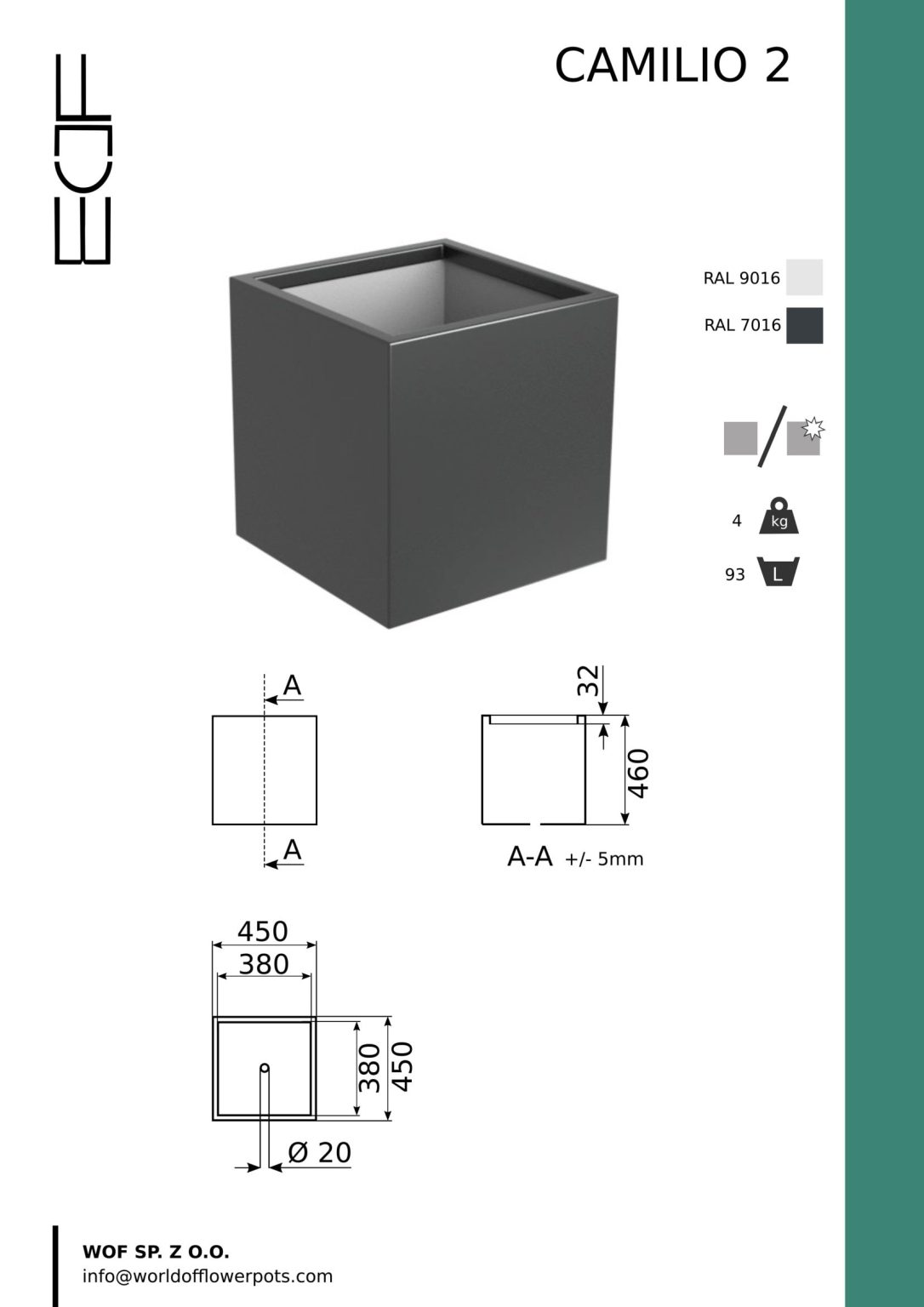 WOF

CAMILIO 2

RAL 9016

RAL 7016

4 kg

93 L

A

A

32

460

A-A +/- 5mm

450

380

380

450

Ø 20

WOF SP. Z O.O.
info@worldofflowerpots.com